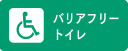 バリアフリー
トイレ